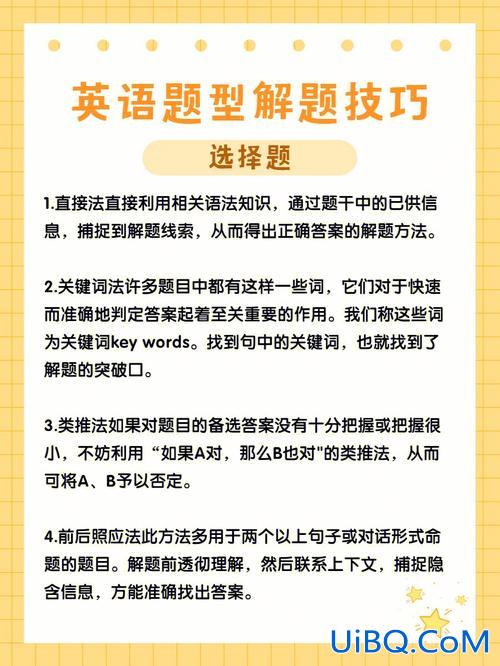 英语题型解题技巧

选择题

1.直接法直接利用相关语法知识，通过题干中的已供信息，捕捉到解题线索，从而得出正确答案的解题方法。

2.关键词法许多题目中都有这样一些词，它们对于快速而准确地判定答案起着至关重要的作用。我们称这些词为关键词key words。找到句中的关键词，也就找到了解题的突破口。

3.类推法如果对题目的备选答案没有十分把握或把握很小，不妨利用“如果A对，那么B也对"的类推法，从而可将A、B予以否定。

4.前后照应法此方法多用于两个以上句子或对话形式命题的题目。解题前透彻理解，然后联系上下文，捕捉隐含信息，方能准确找出答案。

UiBQ.CoM